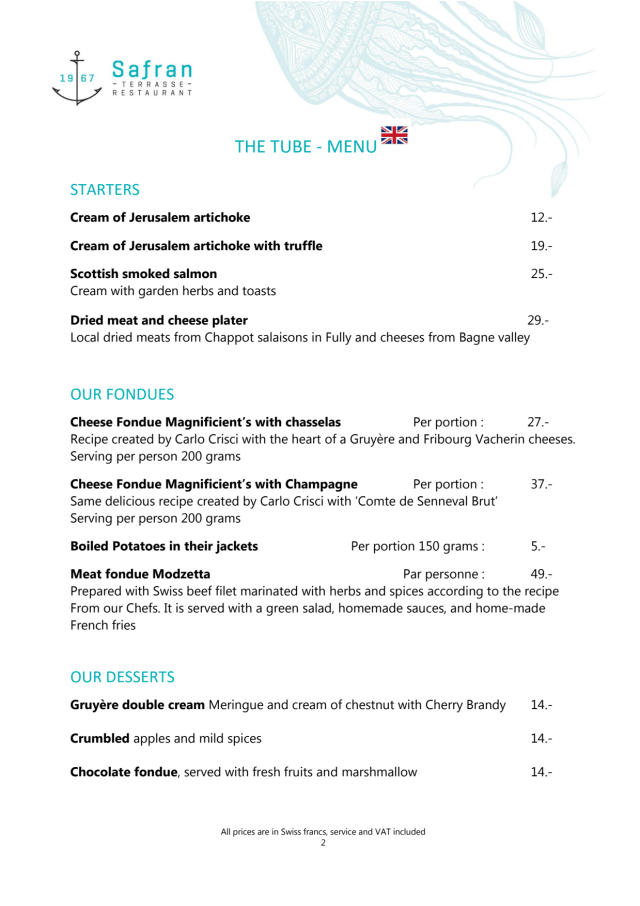 19 67 Safran
~ TERRASSE ~
RESTAURANT

THE TUBE - MENU

STARTERS

**Cream of Jerusalem artichoke** 12.-

**Cream of Jerusalem artichoke with truffle** 19.-

**Scottish smoked salmon** 25.-
Cream with garden herbs and toasts

**Dried meat and cheese plater** 29.-
Local dried meats from Chappot salaisons in Fully and cheeses from Bagne valley

OUR FONDUES

**Cheese Fondue Magnificient's with chasselas** Per portion : 27.-
Recipe created by Carlo Crisci with the heart of a Gruyère and Fribourg Vacherin cheeses. Serving per person 200 grams

**Cheese Fondue Magnificient's with Champagne** Per portion : 37.-
Same delicious recipe created by Carlo Crisci with 'Comte de Senneval Brut'
Serving per person 200 grams

**Boiled Potatoes in their jackets** Per portion 150 grams : 5.-

**Meat fondue Modzetta** Par personne : 49.-
Prepared with Swiss beef filet marinated with herbs and spices according to the recipe From our Chefs. It is served with a green salad, homemade sauces, and home-made French fries

OUR DESSERTS

**Gruyère double cream** Meringue and cream of chestnut with Cherry Brandy 14.-

**Crumbled** apples and mild spices 14.-

**Chocolate fondue**, served with fresh fruits and marshmallow 14.-

All prices are in Swiss francs, service and VAT included
2